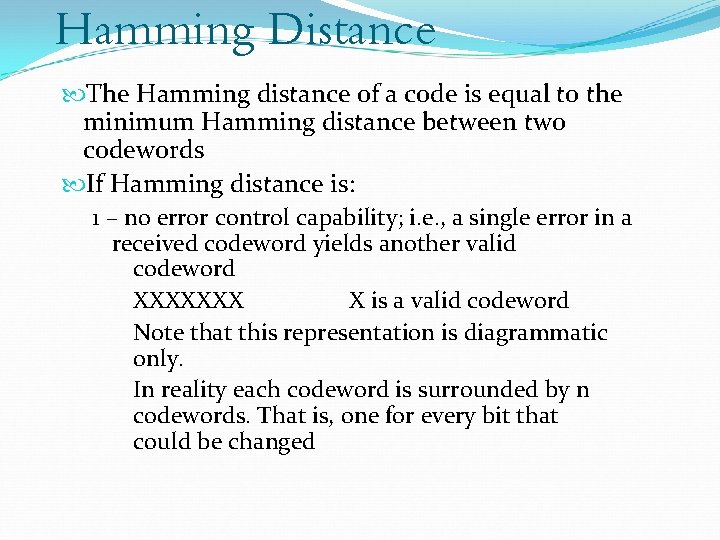 Hamming Distance

The Hamming distance of a code is equal to the minimum Hamming distance between two codewords

If Hamming distance is:

1 – no error control capability; i.e., a single error in a received codeword yields another valid codeword

XXXXXXX X is a valid codeword

Note that this representation is diagrammatic only.

In reality each codeword is surrounded by n codewords. That is, one for every bit that could be changed